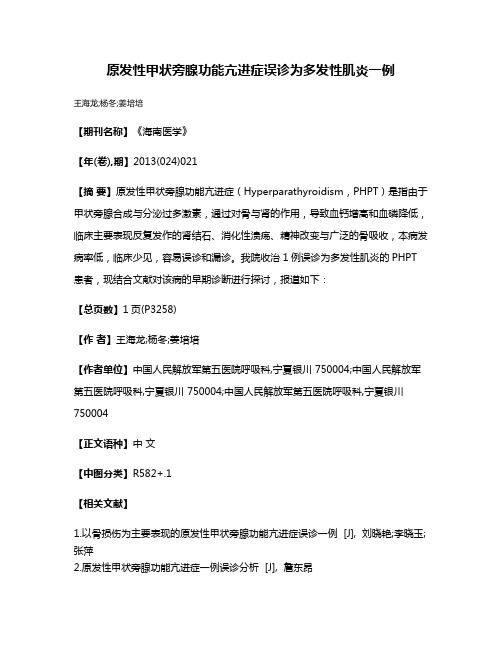 原发性甲状旁腺功能亢进症误诊为多发性肌炎一例

王海龙;杨冬;姜培培

【期刊名称】《海南医学》

【年(卷),期】2013(024)021

【摘 要】原发性甲状旁腺功能亢进症（Hyperparathyroidism，PHPT）是指由于甲状旁腺合成与分泌过多激素，通过对骨与肾的作用，导致血钙增高和血磷降低，临床主要表现反复发作的肾结石、消化性溃疡、精神改变与广泛的骨吸收，本病发病率低，临床少见，容易误诊和漏诊。我院收治 1 例误诊为多发性肌炎的 PHPT 患者，现结合文献对该病的早期诊断进行探讨，报道如下：

【总页数】1 页(P3258)

【作 者】王海龙;杨冬;姜培培

【作者单位】中国人民解放军第五医院呼吸科,宁夏银川 750004;中国人民解放军第五医院呼吸科,宁夏银川 750004;中国人民解放军第五医院呼吸科,宁夏银川 750004

【正文语种】中 文

【中图分类】R582+.1

【相关文献】

1.以骨损伤为主要表现的原发性甲状旁腺功能亢进症误诊一例 [J], 刘晓艳;李晓玉;张萍
2.原发性甲状旁腺功能亢进症一例误诊分析 [J], 詹东昂